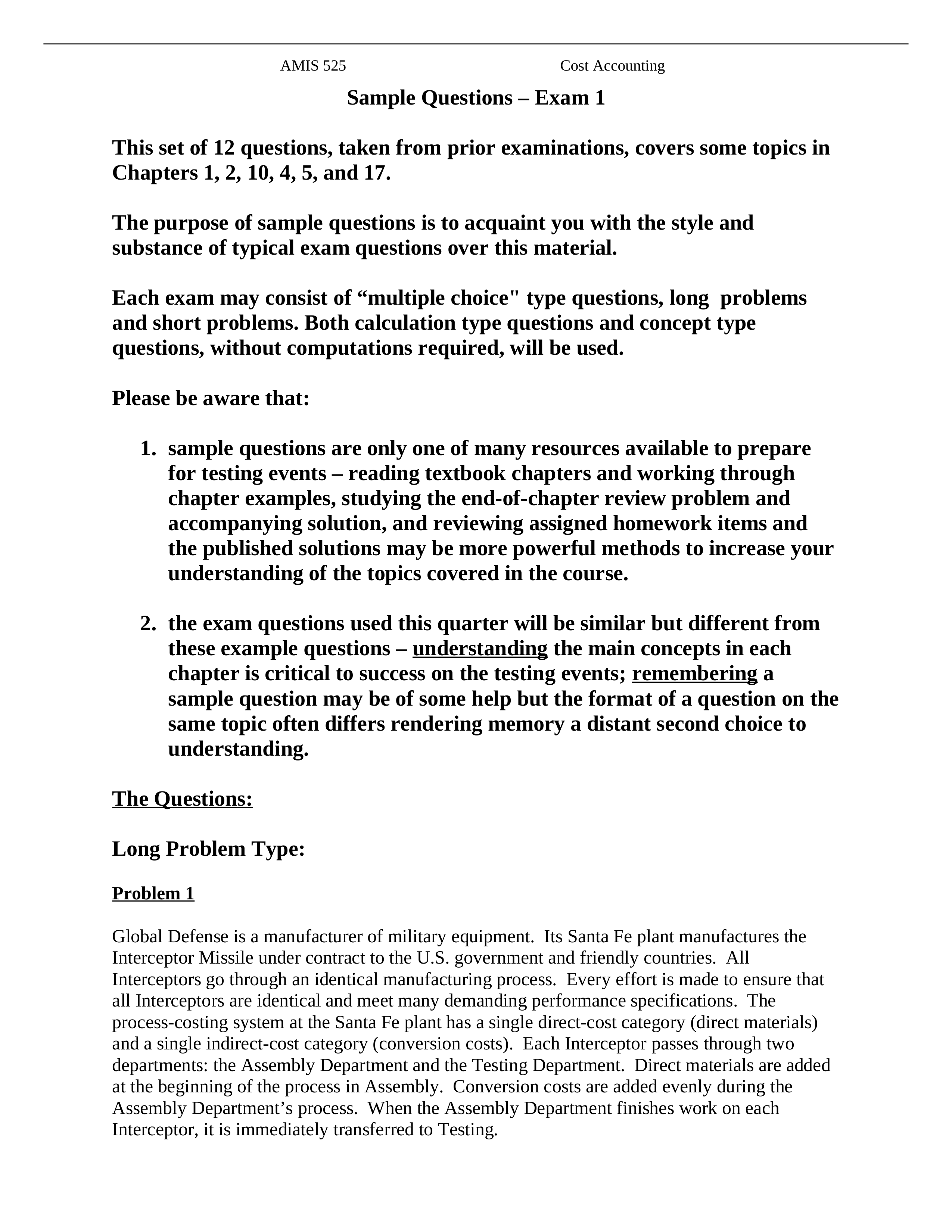 AMIS 525 Cost Accounting

Sample Questions – Exam 1

This set of 12 questions, taken from prior examinations, covers some topics in Chapters 1, 2, 10, 4, 5, and 17.

The purpose of sample questions is to acquaint you with the style and substance of typical exam questions over this material.

Each exam may consist of “multiple choice" type questions, long problems and short problems. Both calculation type questions and concept type questions, without computations required, will be used.

Please be aware that:

1. sample questions are only one of many resources available to prepare for testing events – reading textbook chapters and working through chapter examples, studying the end-of-chapter review problem and accompanying solution, and reviewing assigned homework items and the published solutions may be more powerful methods to increase your understanding of the topics covered in the course.

2. the exam questions used this quarter will be similar but different from these example questions – understanding the main concepts in each chapter is critical to success on the testing events; remembering a sample question may be of some help but the format of a question on the same topic often differs rendering memory a distant second choice to understanding.

The Questions:

Long Problem Type:

Problem 1

Global Defense is a manufacturer of military equipment. Its Santa Fe plant manufactures the Interceptor Missile under contract to the U.S. government and friendly countries. All Interceptors go through an identical manufacturing process. Every effort is made to ensure that all Interceptors are identical and meet many demanding performance specifications. The process-costing system at the Santa Fe plant has a single direct-cost category (direct materials) and a single indirect-cost category (conversion costs). Each Interceptor passes through two departments: the Assembly Department and the Testing Department. Direct materials are added at the beginning of the process in Assembly. Conversion costs are added evenly during the Assembly Department’s process. When the Assembly Department finishes work on each Interceptor, it is immediately transferred to Testing.